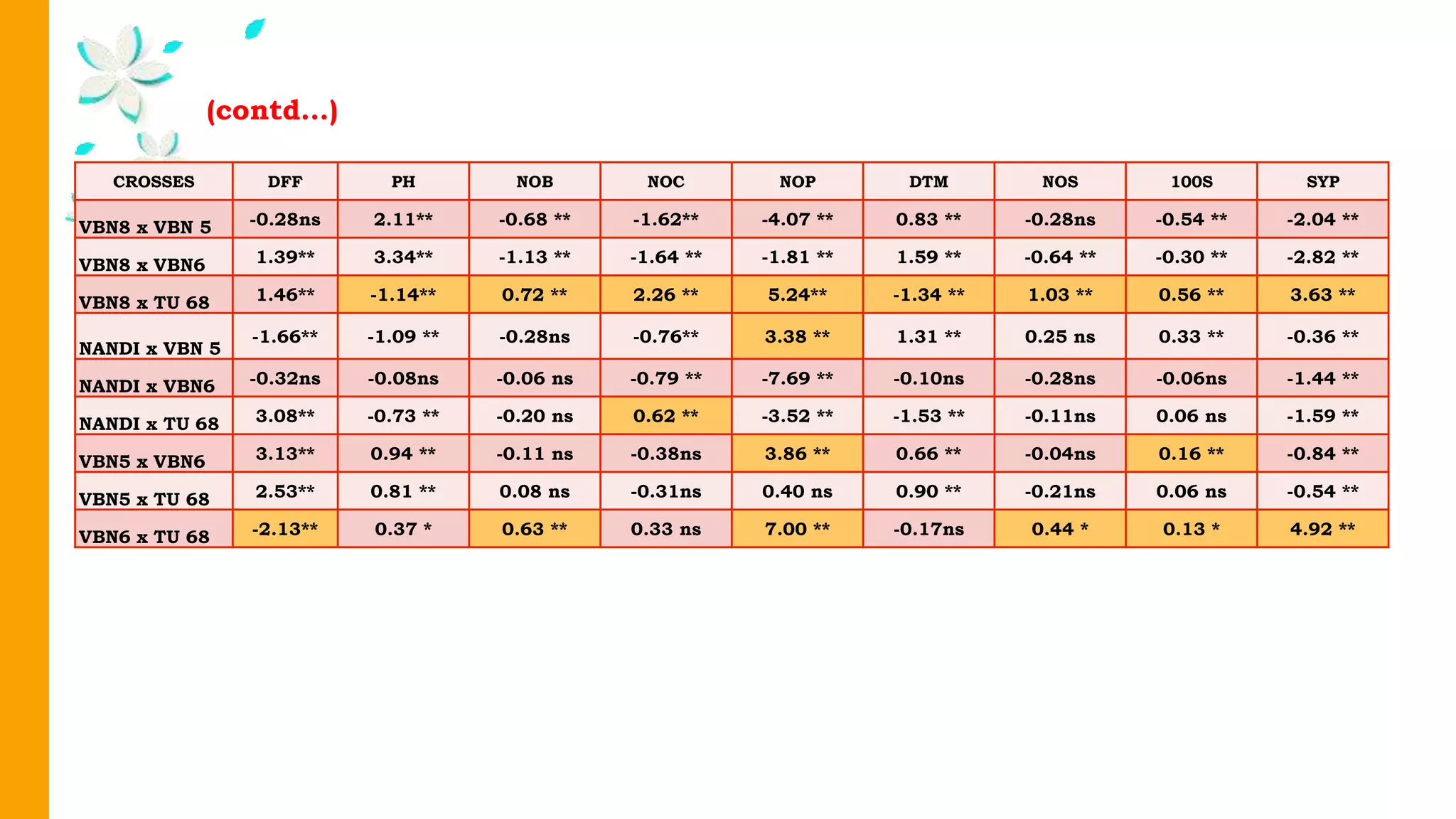 (contd…)

| CROSSES | DFF | PH | NOB | NOC | NOP | DTM | NOS | 100S | SYP |
|---|---|---|---|---|---|---|---|---|---|
| VBN8 x VBN 5 | -0.28ns | 2.11** | -0.68 ** | -1.62** | -4.07 ** | 0.83 ** | -0.28ns | -0.54 ** | -2.04 ** |
| VBN8 x VBN6 | 1.39** | 3.34** | -1.13 ** | -1.64 ** | -1.81 ** | 1.59 ** | -0.64 ** | -0.30 ** | -2.82 ** |
| VBN8 x TU 68 | 1.46** | -1.14** | 0.72 ** | 2.26 ** | 5.24** | -1.34 ** | 1.03 ** | 0.56 ** | 3.63 ** |
| NANDI x VBN 5 | -1.66** | -1.09 ** | -0.28ns | -0.76** | 3.38 ** | 1.31 ** | 0.25 ns | 0.33 ** | -0.36 ** |
| NANDI x VBN6 | -0.32ns | -0.08ns | -0.06 ns | -0.79 ** | -7.69 ** | -0.10ns | -0.28ns | -0.06ns | -1.44 ** |
| NANDI x TU 68 | 3.08** | -0.73 ** | -0.20 ns | 0.62 ** | -3.52 ** | -1.53 ** | -0.11ns | 0.06 ns | -1.59 ** |
| VBN5 x VBN6 | 3.13** | 0.94 ** | -0.11 ns | -0.38ns | 3.86 ** | 0.66 ** | -0.04ns | 0.16 ** | -0.84 ** |
| VBN5 x TU 68 | 2.53** | 0.81 ** | 0.08 ns | -0.31ns | 0.40 ns | 0.90 ** | -0.21ns | 0.06 ns | -0.54 ** |
| VBN6 x TU 68 | -2.13** | 0.37 * | 0.63 ** | 0.33 ns | 7.00 ** | -0.17ns | 0.44 * | 0.13 * | 4.92 ** |